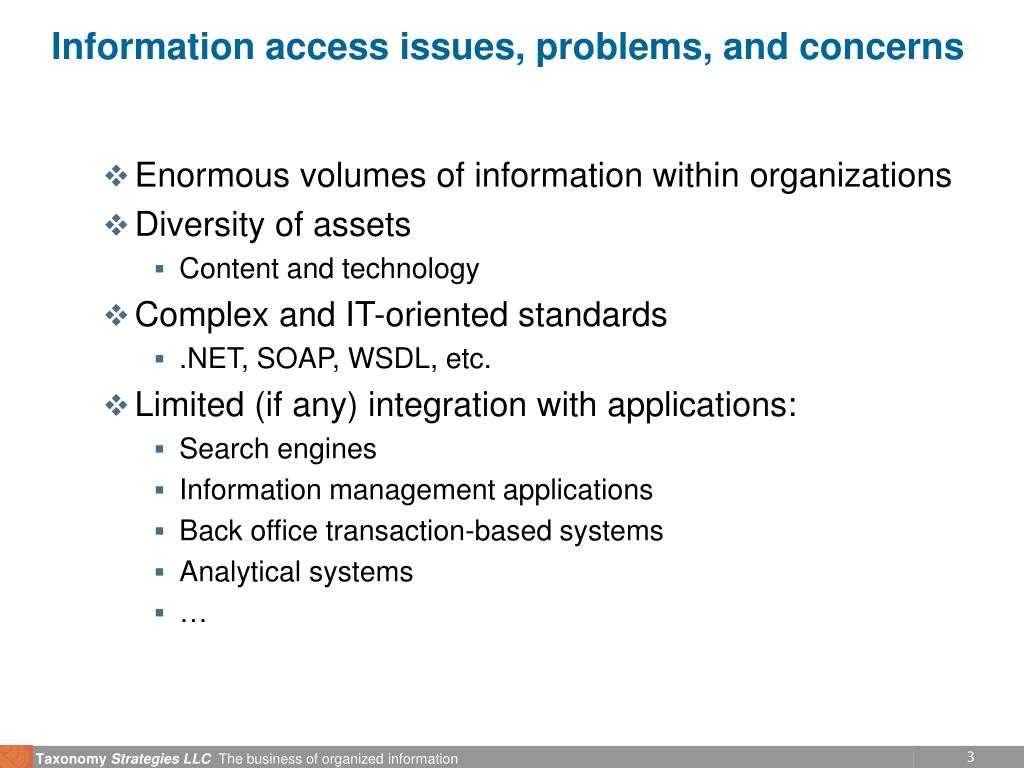 Information access issues, problems, and concerns

❖ Enormous volumes of information within organizations
❖ Diversity of assets
▪ Content and technology
❖ Complex and IT-oriented standards
▪ .NET, SOAP, WSDL, etc.
❖ Limited (if any) integration with applications:
▪ Search engines
▪ Information management applications
▪ Back office transaction-based systems
▪ Analytical systems
▪ …

Taxonomy Strategies LLC The business of organized information

3